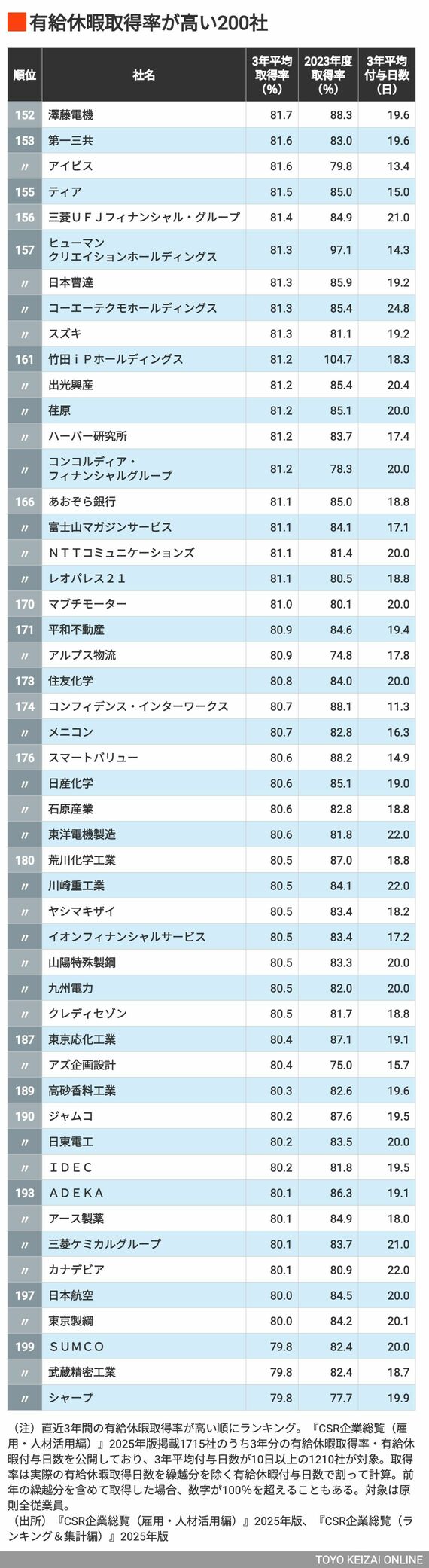 有給休暇取得率が高い200社

| 順位 | 社名 | 3年平均取得率(%) | 2023年度取得率(%) | 3年平均付与日数(日) |
|---|---|---|---|---|
| 152 | 澤藤電機 | 81.7 | 88.3 | 19.6 |
| 153 | 第一三共 | 81.6 | 83.0 | 19.6 |
| 〃 | アイビス | 81.6 | 79.8 | 13.4 |
| 155 | ティア | 81.5 | 85.0 | 15.0 |
| 156 | 三菱ＵＦＪフィナンシャル・グループ | 81.4 | 84.9 | 21.0 |
| 157 | ヒューマンクリエイションホールディングス | 81.3 | 97.1 | 14.3 |
| 〃 | 日本曹達 | 81.3 | 85.9 | 19.2 |
| 〃 | コーエーテクモホールディングス | 81.3 | 85.4 | 24.8 |
| 〃 | スズキ | 81.3 | 81.1 | 19.2 |
| 161 | 竹田ｉＰホールディングス | 81.2 | 104.7 | 18.3 |
| 〃 | 出光興産 | 81.2 | 85.4 | 20.4 |
| 〃 | 荏原 | 81.2 | 85.1 | 20.0 |
| 〃 | ハーバー研究所 | 81.2 | 83.7 | 17.4 |
| 〃 | コンコルディア・フィナンシャルグループ | 81.2 | 78.3 | 20.0 |
| 166 | あおぞら銀行 | 81.1 | 85.0 | 18.8 |
| 〃 | 富士山マガジンサービス | 81.1 | 84.1 | 17.1 |
| 〃 | ＮＴＴコミュニケーションズ | 81.1 | 81.4 | 20.0 |
| 〃 | レオパレス２１ | 81.1 | 80.5 | 18.8 |
| 170 | マブチモーター | 81.0 | 80.1 | 20.0 |
| 171 | 平和不動産 | 80.9 | 84.6 | 19.4 |
| 〃 | アルプス物流 | 80.9 | 74.8 | 17.8 |
| 173 | 住友化学 | 80.8 | 84.0 | 20.0 |
| 174 | コンフィデンス・インターワークス | 80.7 | 88.1 | 11.3 |
| 〃 | メニコン | 80.7 | 82.8 | 16.3 |
| 176 | スマートバリュー | 80.6 | 88.2 | 14.9 |
| 〃 | 日産化学 | 80.6 | 85.1 | 19.0 |
| 〃 | 石原産業 | 80.6 | 82.8 | 18.8 |
| 〃 | 東洋電機製造 | 80.6 | 81.8 | 22.0 |
| 180 | 荒川化学工業 | 80.5 | 87.0 | 18.8 |
| 〃 | 川崎重工業 | 80.5 | 84.1 | 22.0 |
| 〃 | ヤシマキザイ | 80.5 | 83.4 | 18.2 |
| 〃 | イオンフィナンシャルサービス | 80.5 | 83.4 | 17.2 |
| 〃 | 山陽特殊製鋼 | 80.5 | 83.3 | 20.0 |
| 〃 | 九州電力 | 80.5 | 82.0 | 20.0 |
| 〃 | クレディセゾン | 80.5 | 81.7 | 18.8 |
| 187 | 東京応化工業 | 80.4 | 87.1 | 19.1 |
| 〃 | アズ企画設計 | 80.4 | 75.0 | 15.7 |
| 189 | 高砂香料工業 | 80.3 | 82.6 | 19.6 |
| 190 | ジャムコ | 80.2 | 87.6 | 19.5 |
| 〃 | 日東電工 | 80.2 | 83.5 | 20.0 |
| 〃 | ＩＤＥＣ | 80.2 | 81.8 | 19.5 |
| 193 | ＡＤＥＫＡ | 80.1 | 86.3 | 19.1 |
| 〃 | アース製薬 | 80.1 | 84.9 | 18.0 |
| 〃 | 三菱ケミカルグループ | 80.1 | 83.7 | 21.0 |
| 〃 | カナデビア | 80.1 | 80.9 | 22.0 |
| 197 | 日本航空 | 80.0 | 84.5 | 20.0 |
| 〃 | 東京製綱 | 80.0 | 84.2 | 20.1 |
| 199 | ＳＵＭＣＯ | 79.8 | 82.4 | 20.0 |
| 〃 | 武蔵精密工業 | 79.8 | 82.4 | 18.7 |
| 〃 | シャープ | 79.8 | 77.7 | 19.9 |

（注）直近3年間の有給休暇取得率が高い順にランキング。『CSR企業総覧（雇用・人材活用編）』2025年版掲載1715社のうち3年分の有給休暇取得率・有給休暇付与日数を公開しており、3年平均付与日数が10日以上の1210社が対象。取得率は実際の有給休暇取得日数を繰越分を除く有給休暇付与日数で割って計算。前年の繰越分を含めて取得した場合、数字が100%を超えることもある。対象は原則全従業員。
（出所）『CSR企業総覧（雇用・人材活用編）』2025年版、『CSR企業総覧（ランキング＆集計編）』2025年版

TOYO KEIZAI ONLINE